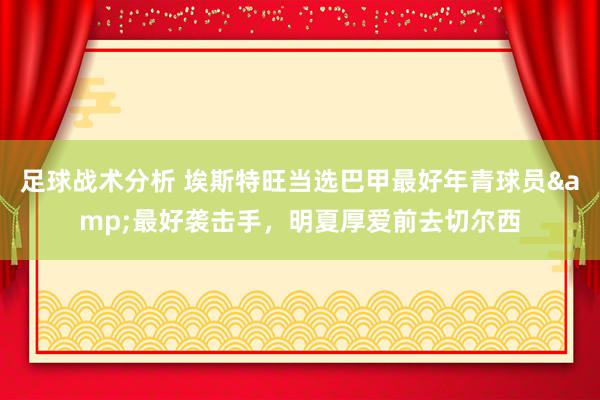 足球战术分析 埃斯特旺当选巴甲最好年青球员&amp;最好袭击手，明夏厚爱前去切尔西